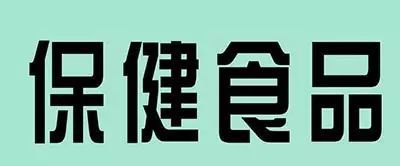 保健食品